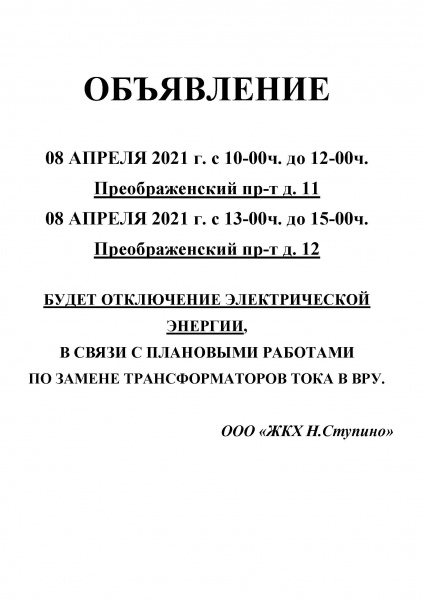 ОБЪЯВЛЕНИЕ

08 АПРЕЛЯ 2021 г. с 10-00ч. до 12-00ч.
Преображенский пр-т д. 11
08 АПРЕЛЯ 2021 г. с 13-00ч. до 15-00ч.
Преображенский пр-т д. 12

БУДЕТ ОТКЛЮЧЕНИЕ ЭЛЕКТРИЧЕСКОЙ ЭНЕРГИИ,
В СВЯЗИ С ПЛАНОВЫМИ РАБОТАМИ
ПО ЗАМЕНЕ ТРАНСФОРМАТОРОВ ТОКА В ВРУ.

ООО «ЖКХ Н.Ступино»